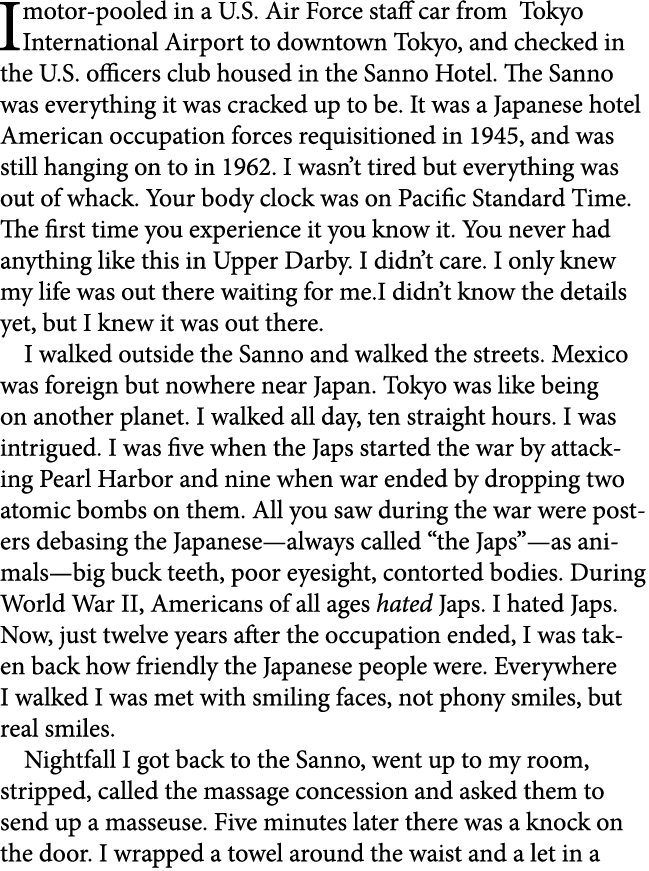 I motor-pooled in a U.S. Air Force staff car from Tokyo International Airport to downtown Tokyo, and checked in the U.S. officers club housed in the Sanno Hotel. The Sanno was everything it was cracked up to be. It was a Japanese hotel American occupation forces requisitioned in 1945, and was still hanging on to in 1962. I wasn't tired but everything was out of whack. Your body clock was on Pacific Standard Time. The first time you experience it you know it. You never had anything like this in Upper Darby. I didn't care. I only knew my life was out there waiting for me.I didn't know the details yet, but I knew it was out there.

I walked outside the Sanno and walked the streets. Mexico was foreign but nowhere near Japan. Tokyo was like being on another planet. I walked all day, ten straight hours. I was intrigued. I was five when the Japs started the war by attacking Pearl Harbor and nine when war ended by dropping two atomic bombs on them. All you saw during the war were posters debasing the Japanese—always called "the Japs"—as animals—big buck teeth, poor eyesight, contorted bodies. During World War II, Americans of all ages hated Japs. I hated Japs. Now, just twelve years after the occupation ended, I was taken back how friendly the Japanese people were. Everywhere I walked I was met with smiling faces, not phony smiles, but real smiles.

Nightfall I got back to the Sanno, went up to my room, stripped, called the massage concession and asked them to send up a masseuse. Five minutes later there was a knock on the door. I wrapped a towel around the waist and a let in a